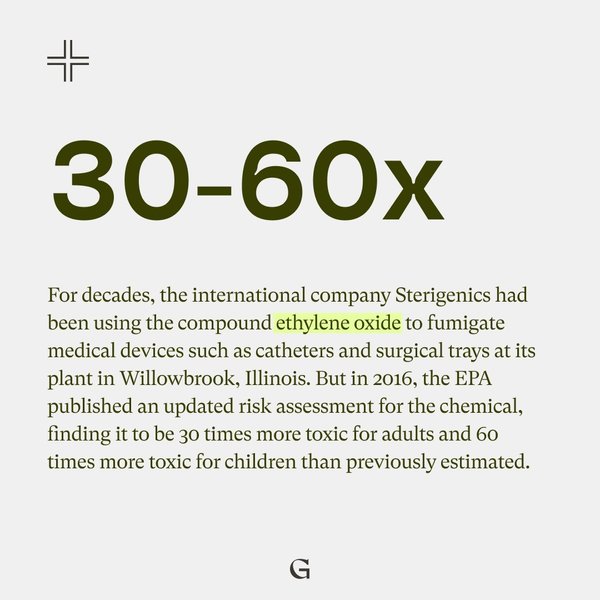 30-60x

For decades, the international company Sterigenics had been using the compound ethylene oxide to fumigate medical devices such as catheters and surgical trays at its plant in Willowbrook, Illinois. But in 2016, the EPA published an updated risk assessment for the chemical, finding it to be 30 times more toxic for adults and 60 times more toxic for children than previously estimated.

G